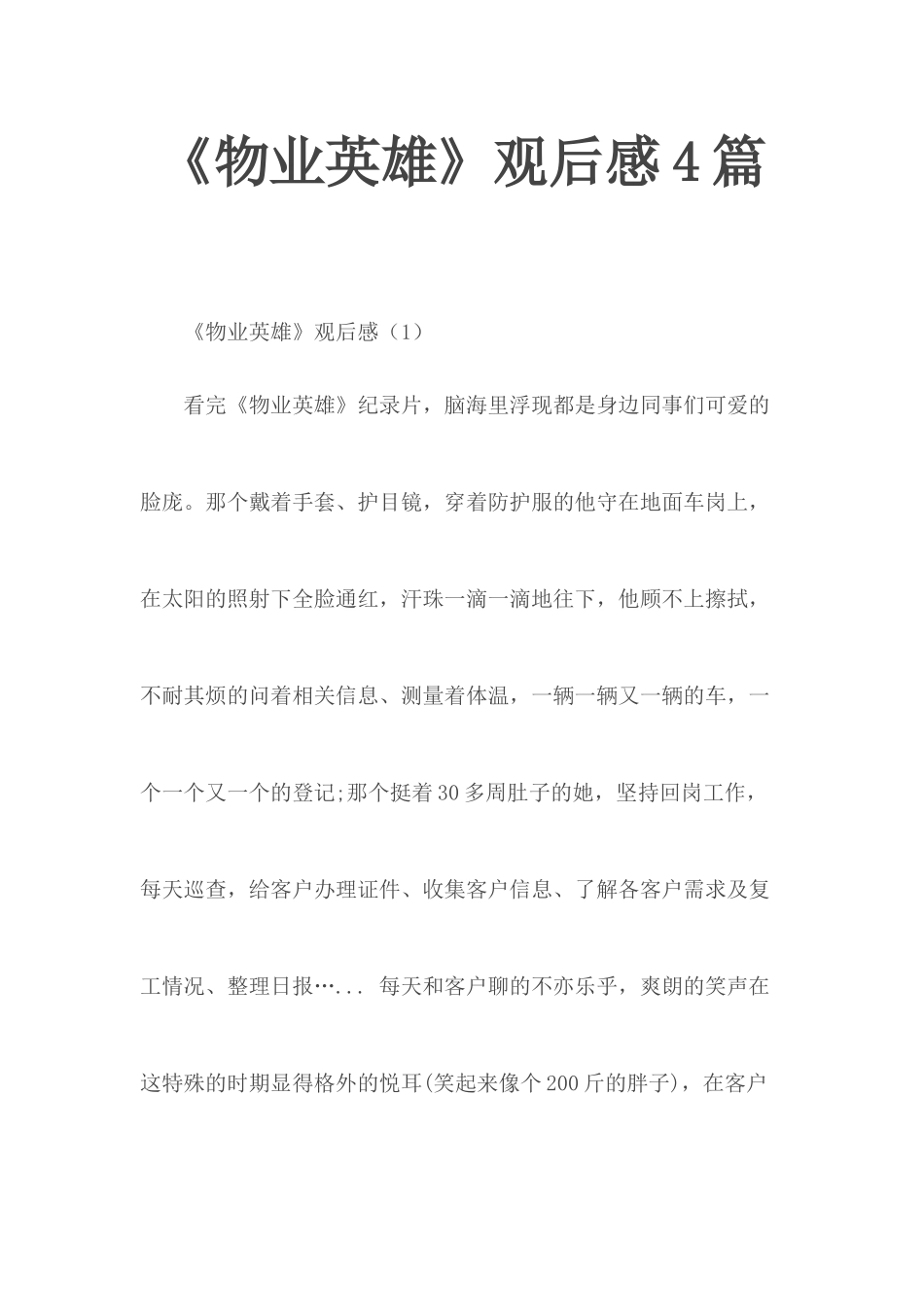 《物业英雄》观后感4篇

《物业英雄》观后感（1）

看完《物业英雄》纪录片，脑海里浮现都是身边同事们可爱的脸庞。那个戴着手套、护目镜，穿着防护服的他守在地面车岗上，在太阳的照射下全脸通红，汗珠一滴一滴地往下，他顾不上擦拭，不耐其烦的问着相关信息、测量着体温，一辆一辆又一辆的车，一个一个又一个的登记;那个挺着30多周肚子的她，坚持回岗工作，每天巡查，给客户办理证件、收集客户信息、了解各客户需求及复工情况、整理日报…... 每天和客户聊的不亦乐乎，爽朗的笑声在这特殊的时期显得格外的悦耳(笑起来像个200斤的胖子)，在客户